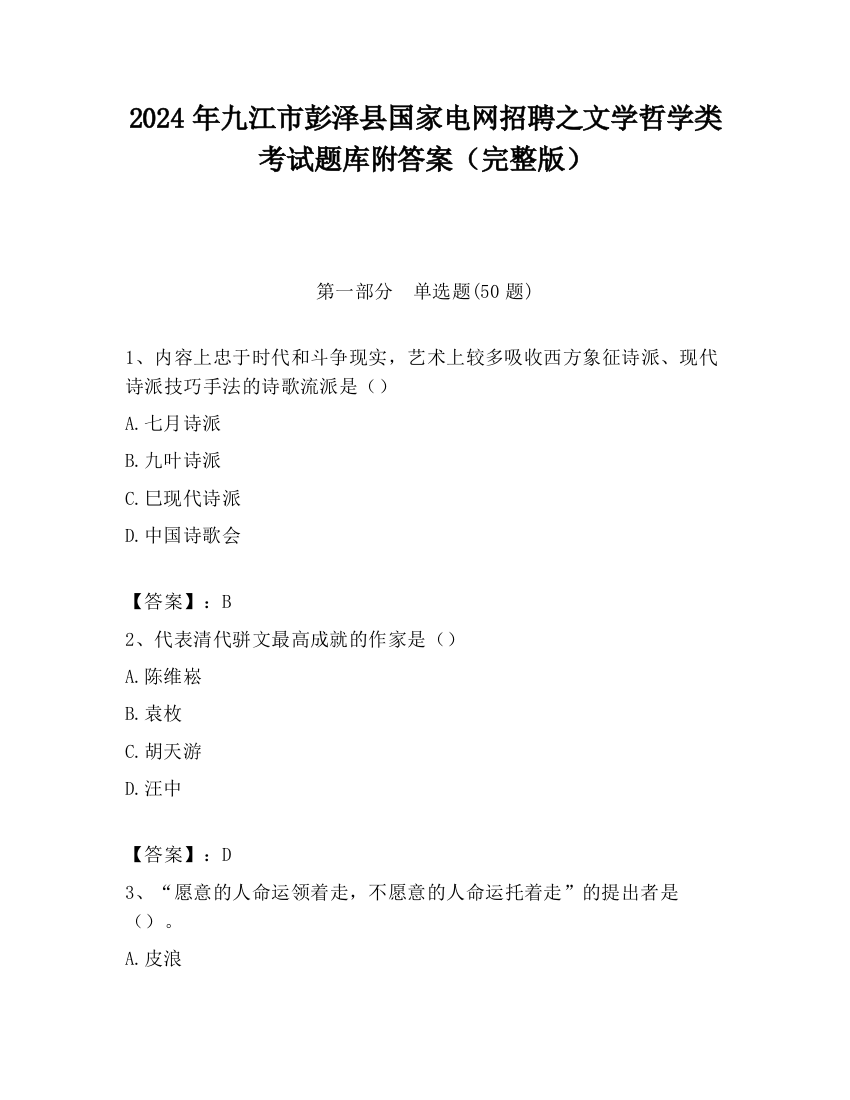 2024 年九江市彭泽县国家电网招聘之文学哲学类考试题库附答案（完整版）

第一部分　单选题(50 题)

1、内容上忠于时代和斗争现实，艺术上较多吸收西方象征诗派、现代诗派技巧手法的诗歌流派是（）

A. 七月诗派

B. 九叶诗派

C. 巳现代诗派

D. 中国诗歌会

【答案】：B

2、代表清代骈文最高成就的作家是（）

A. 陈维崧

B. 袁枚

C. 胡天游

D. 汪中

【答案】：D

3、“愿意的人命运领着走，不愿意的人命运托着走”的提出者是（）。

A. 皮浪